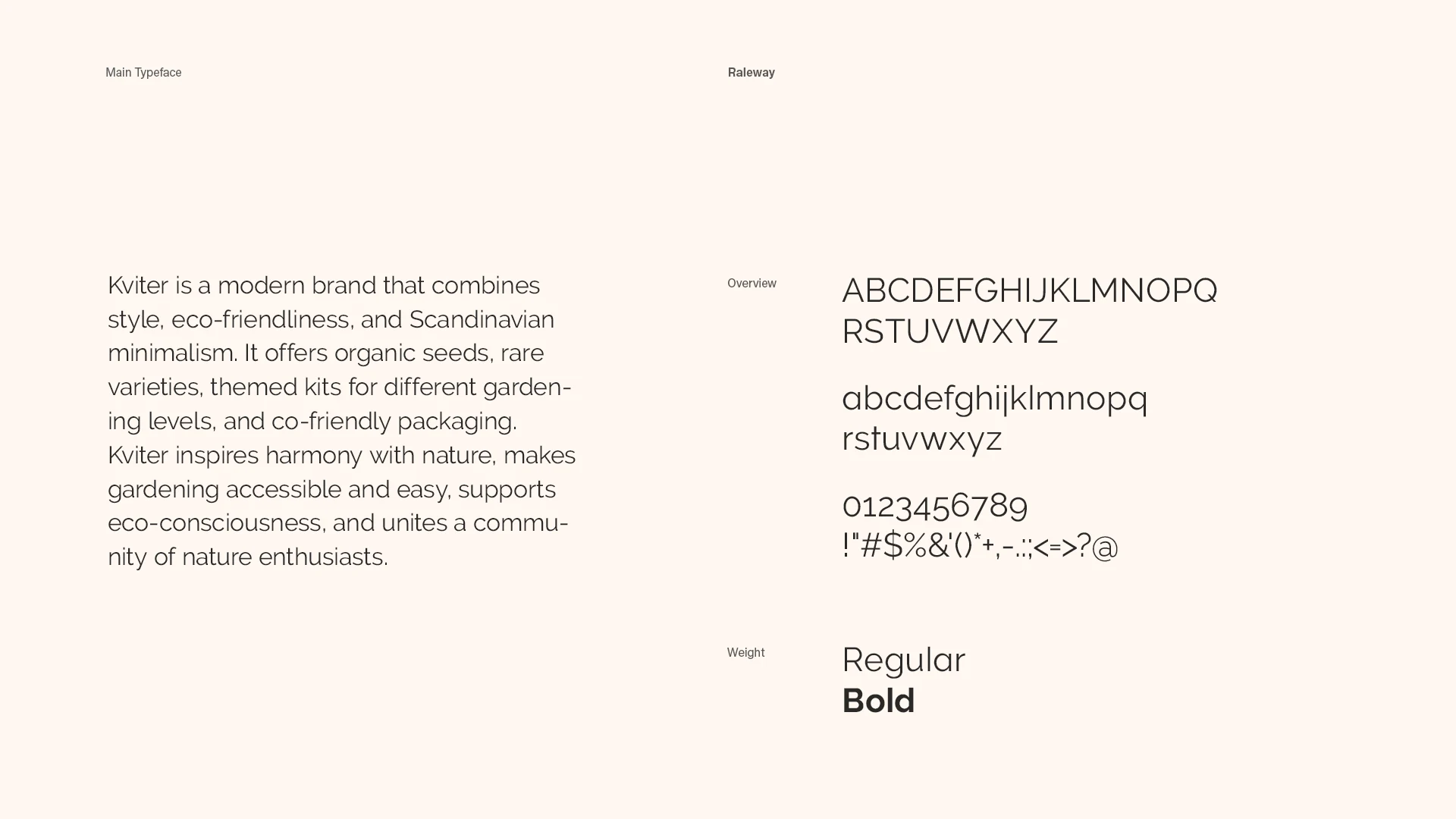 Main Typeface

Raleway

Kviter is a modern brand that combines style, eco-friendliness, and Scandinavian minimalism. It offers organic seeds, rare varieties, themed kits for different gardening levels, and co-friendly packaging. Kviter inspires harmony with nature, makes gardening accessible and easy, supports eco-consciousness, and unites a community of nature enthusiasts.

Overview

ABCDEFGHIJKLMNOPQ
RSTUVWXYZ

abcdefghijklmnopq
rstuvwxyz

0123456789
!"#$%&'()*+,-.:;<=>?@

Weight

Regular
Bold